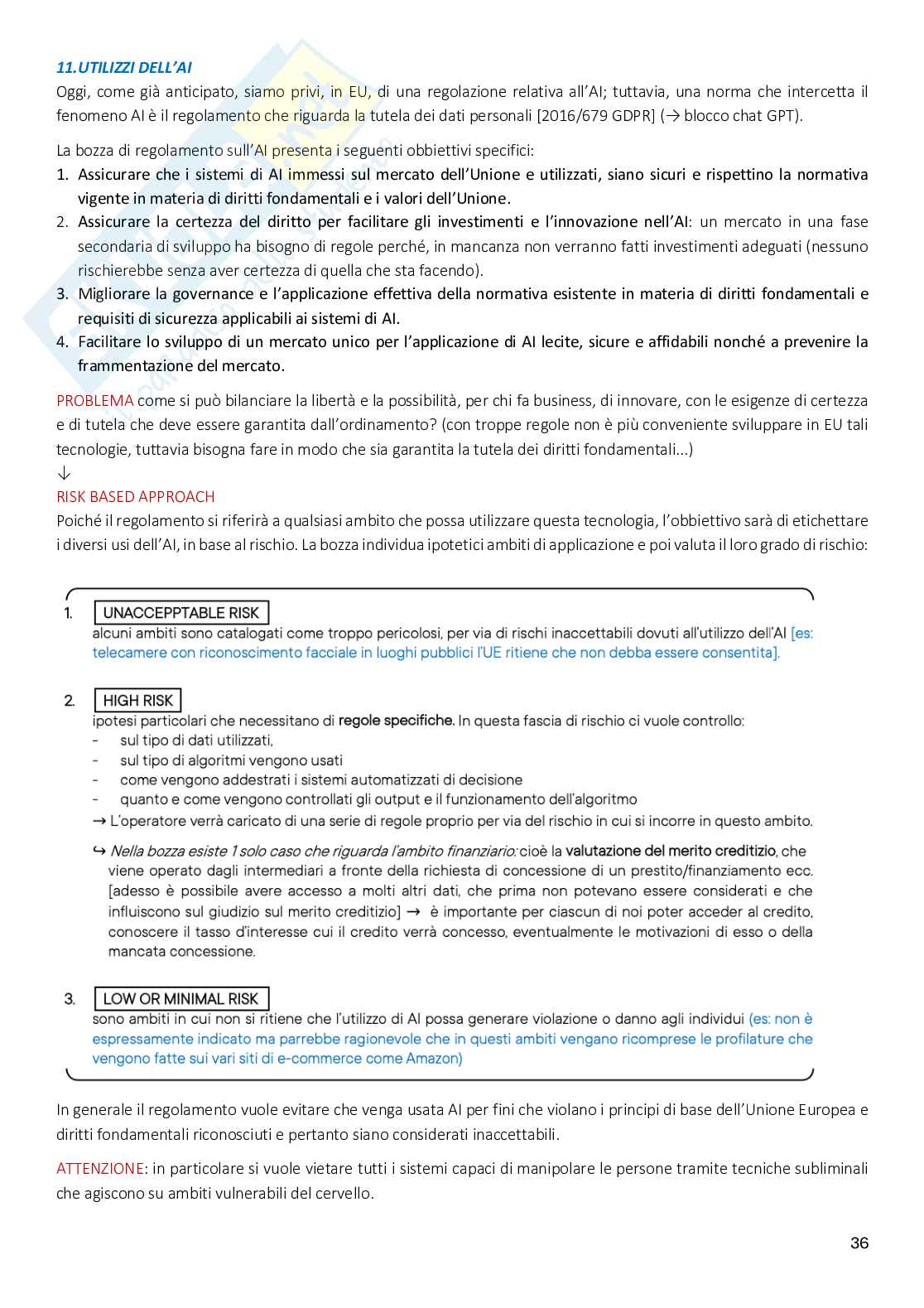 11.UTILIZZI DELL'AI
Oggi, come già anticipato, siamo privi, in EU, di una regolazione relativa all'AI; tuttavia, una norma che intercetta il fenomeno AI è il regolamento che riguarda la tutela dei dati personali [2016/679 GDPR] (→ blocco chat GPT).

La bozza di regolamento sull'AI presenta i seguenti obbiettivi specifici:
1. Assicurare che i sistemi di AI immessi sul mercato dell'Unione e utilizzati, siano sicuri e rispettino la normativa vigente in materia di diritti fondamentali e i valori dell'Unione.
2. Assicurare la certezza del diritto per facilitare gli investimenti e l'innovazione nell'AI: un mercato in una fase secondaria di sviluppo ha bisogno di regole perché, in mancanza non verranno fatti investimenti adeguati (nessuno rischierebbe senza aver certezza di quella che sta facendo).
3. Migliorare la governance e l'applicazione effettiva della normativa esistente in materia di diritti fondamentali e requisiti di sicurezza applicabili ai sistemi di AI.
4. Facilitare lo sviluppo di un mercato unico per l'applicazione di AI lecite, sicure e affidabili nonché a prevenire la frammentazione del mercato.

PROBLEMA come si può bilanciare la libertà e la possibilità, per chi fa business, di innovare, con le esigenze di certezza e di tutela che deve essere garantita dall'ordinamento? (con troppe regole non è più conveniente sviluppare in EU tali tecnologie, tuttavia bisogna fare in modo che sia garantita la tutela dei diritti fondamentali...)
↓
RISK BASED APPROACH
Poiché il regolamento si riferirà a qualsiasi ambito che possa utilizzare questa tecnologia, l'obbiettivo sarà di etichettare i diversi usi dell'AI, in base al rischio. La bozza individua ipotetici ambiti di applicazione e poi valuta il loro grado di rischio:

1. UNACCEPPTABLE RISK
alcuni ambiti sono catalogati come troppo pericolosi, per via di rischi inaccettabili dovuti all'utilizzo dell'AI [es: telecamere con riconoscimento facciale in luoghi pubblici l'UE ritiene che non debba essere consentita].

2. HIGH RISK
ipotesi particolari che necessitano di regole specifiche. In questa fascia di rischio ci vuole controllo:
- sul tipo di dati utilizzati,
- sul tipo di algoritmi vengono usati
- come vengono addestrati i sistemi automatizzati di decisione
- quanto e come vengono controllati gli output e il funzionamento dell'algoritmo
→ L'operatore verrà caricato di una serie di regole proprio per via del rischio in cui si incorre in questo ambito.
↪ Nella bozza esiste 1 solo caso che riguarda l'ambito finanziario: cioè la valutazione del merito creditizio, che viene operato dagli intermediari a fronte della richiesta di concessione di un prestito/finanziamento ecc. [adesso è possibile avere accesso a molti altri dati, che prima non potevano essere considerati e che influiscono sul giudizio sul merito creditizio] → è importante per ciascun di noi poter acceder al credito, conoscere il tasso d'interesse cui il credito verrà concesso, eventualmente le motivazioni di esso o della mancata concessione.

3. LOW OR MINIMAL RISK
sono ambiti in cui non si ritiene che l'utilizzo di AI possa generare violazione o danno agli individui (es: non è espressamente indicato ma parrebbe ragionevole che in questi ambiti vengano ricomprese le profilature che vengono fatte sui vari siti di e-commerce come Amazon)

In generale il regolamento vuole evitare che venga usata AI per fini che violano i principi di base dell'Unione Europea e diritti fondamentali riconosciuti e pertanto siano considerati inaccettabili.

ATTENZIONE: in particolare si vuole vietare tutti i sistemi capaci di manipolare le persone tramite tecniche subliminali che agiscono su ambiti vulnerabili del cervello.

36